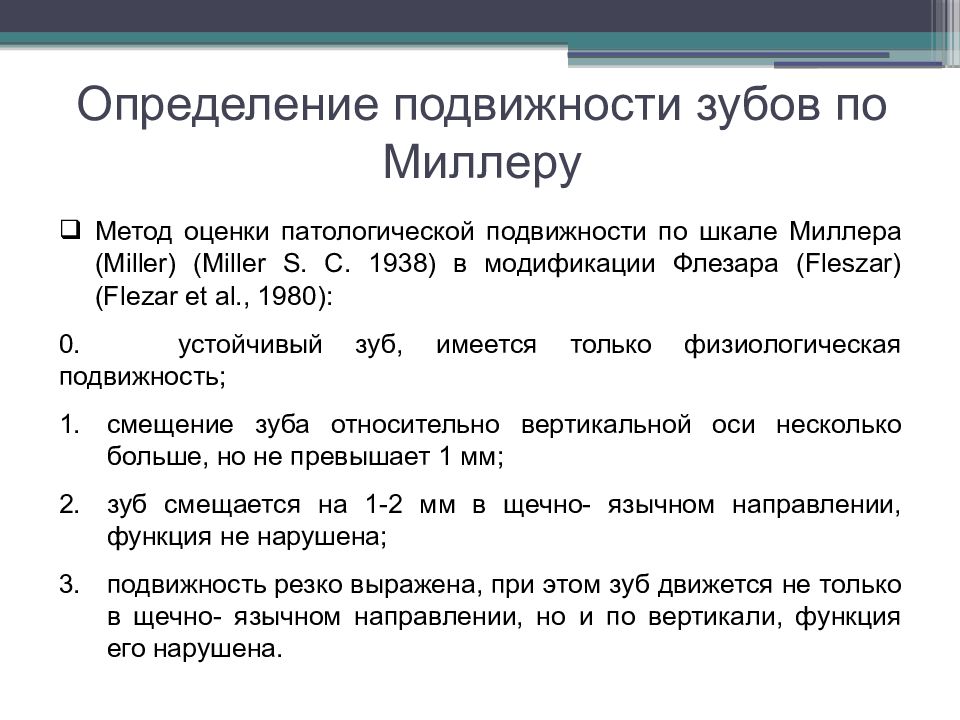 Определение подвижности зубов по Миллеру

❑ Метод оценки патологической подвижности по шкале Миллера (Miller) (Miller S. C. 1938) в модификации Флезара (Fleszar) (Flezar et al., 1980):

0. устойчивый зуб, имеется только физиологическая подвижность;

1. смещение зуба относительно вертикальной оси несколько больше, но не превышает 1 мм;

2. зуб смещается на 1-2 мм в щечно- язычном направлении, функция не нарушена;

3. подвижность резко выражена, при этом зуб движется не только в щечно- язычном направлении, но и по вертикали, функция его нарушена.